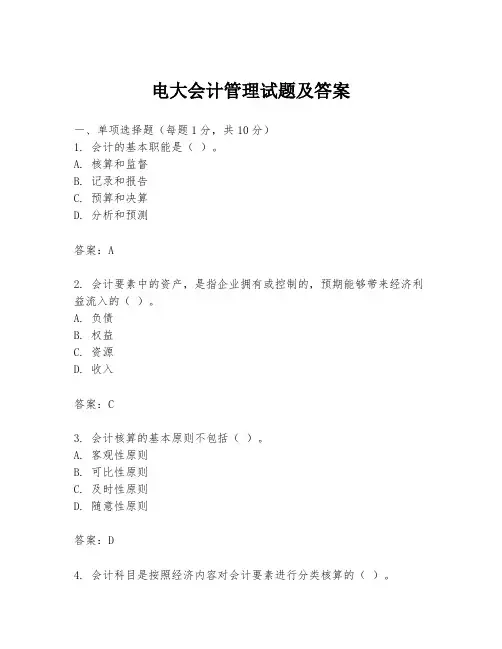 电大会计管理试题及答案

一、单项选择题（每题1分，共10分）
1. 会计的基本职能是（ ）。
A. 核算和监督
B. 记录和报告
C. 预算和决算
D. 分析和预测

答案：A

2. 会计要素中的资产，是指企业拥有或控制的，预期能够带来经济利益流入的（ ）。
A. 负债
B. 权益
C. 资源
D. 收入

答案：C

3. 会计核算的基本原则不包括（ ）。
A. 客观性原则
B. 可比性原则
C. 及时性原则
D. 随意性原则

答案：D

4. 会计科目是按照经济内容对会计要素进行分类核算的（ ）。